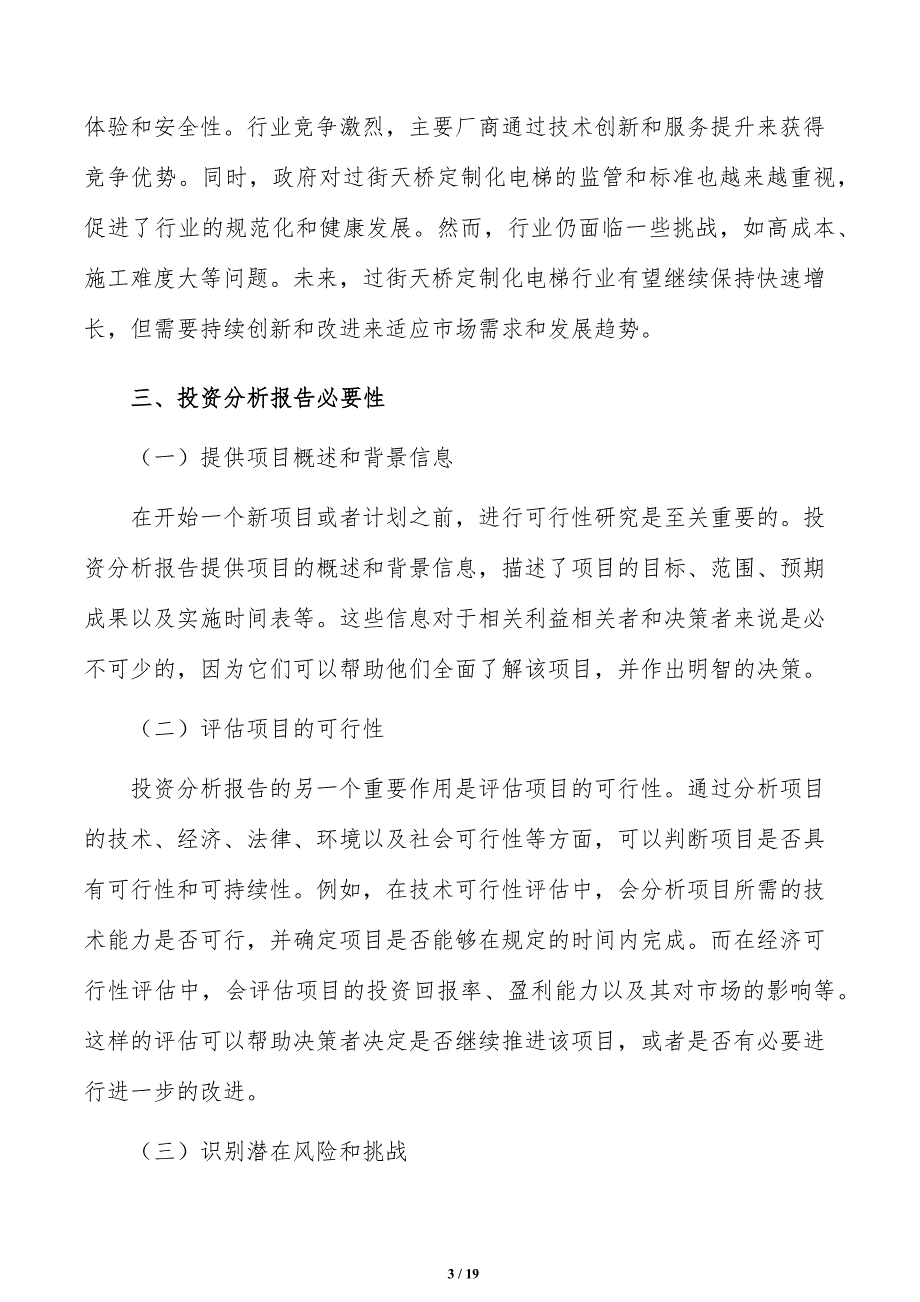 体验和安全性。行业竞争激烈，主要厂商通过技术创新和服务提升来获得竞争优势。同时，政府对过街天桥定制化电梯的监管和标准也越来越重视，促进了行业的规范化和健康发展。然而，行业仍面临一些挑战，如高成本、施工难度大等问题。未来，过街天桥定制化电梯行业有望继续保持快速增长，但需要持续创新和改进来适应市场需求和发展趋势。

三、投资分析报告必要性

（一）提供项目概述和背景信息

在开始一个新项目或者计划之前，进行可行性研究是至关重要的。投资分析报告提供项目的概述和背景信息，描述了项目的目标、范围、预期成果以及实施时间表等。这些信息对于相关利益相关者和决策者来说是必不可少的，因为它们可以帮助他们全面了解该项目，并作出明智的决策。

（二）评估项目的可行性

投资分析报告的另一个重要作用是评估项目的可行性。通过分析项目的技术、经济、法律、环境以及社会可行性等方面，可以判断项目是否具有可行性和可持续性。例如，在技术可行性评估中，会分析项目所需的技术能力是否可行，并确定项目是否能够在规定的时间内完成。而在经济可行性评估中，会评估项目的投资回报率、盈利能力以及其对市场的影响等。这样的评估可以帮助决策者决定是否继续推进该项目，或者是否有必要进行进一步的改进。

（三）识别潜在风险和挑战

3 / 19